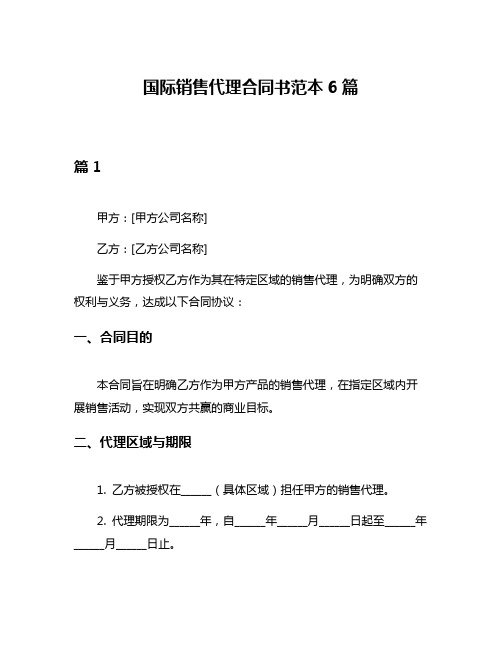 国际销售代理合同书范本 6 篇

篇 1

甲方：[甲方公司名称]

乙方：[乙方公司名称]

鉴于甲方授权乙方作为其在特定区域的销售代理，为明确双方的权利与义务，达成以下合同协议：

一、合同目的

本合同旨在明确乙方作为甲方产品的销售代理，在指定区域内开展销售活动，实现双方共赢的商业目标。

二、代理区域与期限

1. 乙方被授权在_____（具体区域）担任甲方的销售代理。

2. 代理期限为_____年，自_____年_____月_____日起至_____年_____月_____日止。